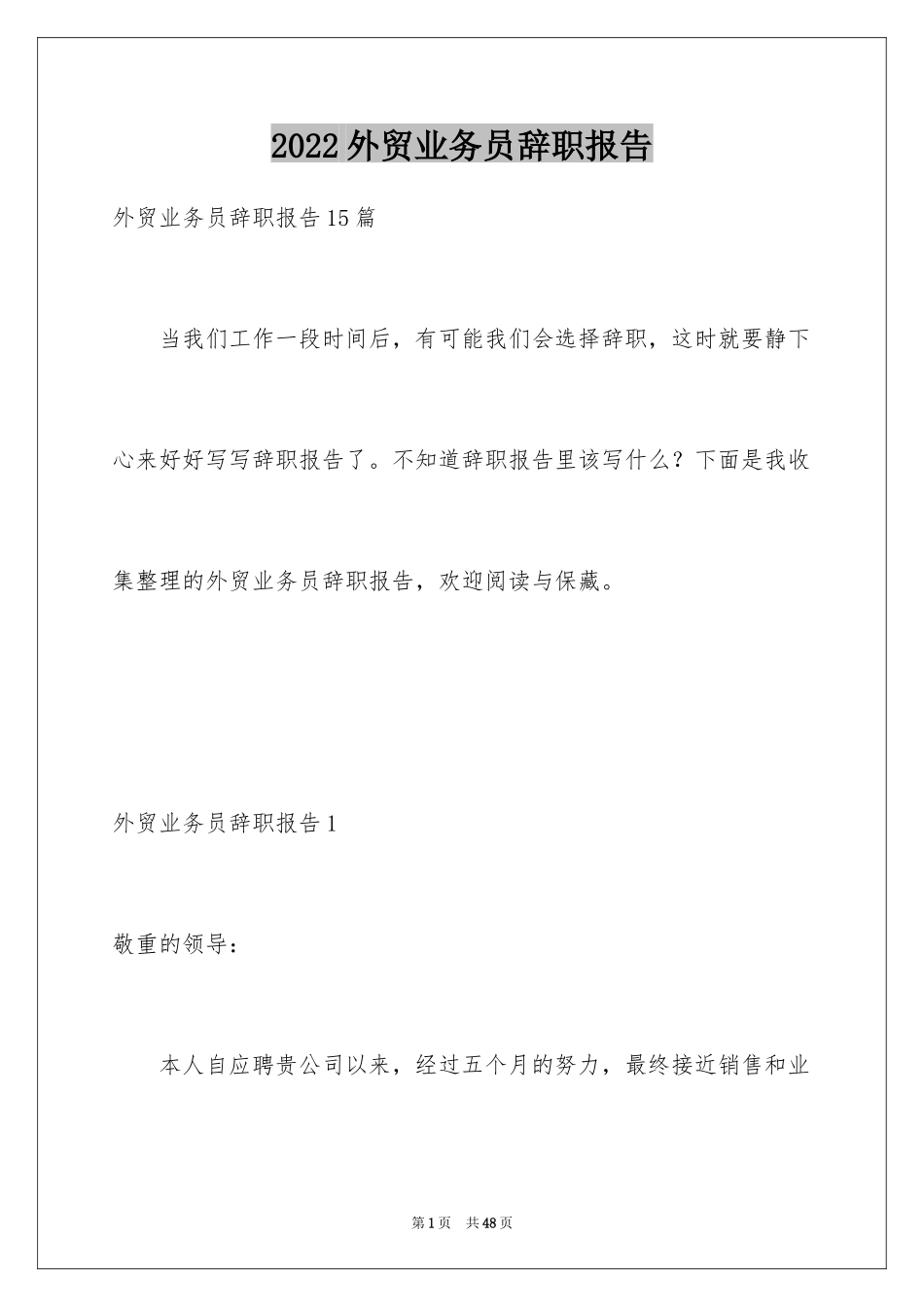 2022外贸业务员辞职报告

外贸业务员辞职报告15篇

当我们工作一段时间后，有可能我们会选择辞职，这时就要静下心来好好写写辞职报告了。不知道辞职报告里该写什么？下面是我收集整理的外贸业务员辞职报告，欢迎阅读与保藏。

外贸业务员辞职报告1

敬重的领导：

本人自应聘贵公司以来，经过五个月的努力，最终接近销售和业

第1页 共48页